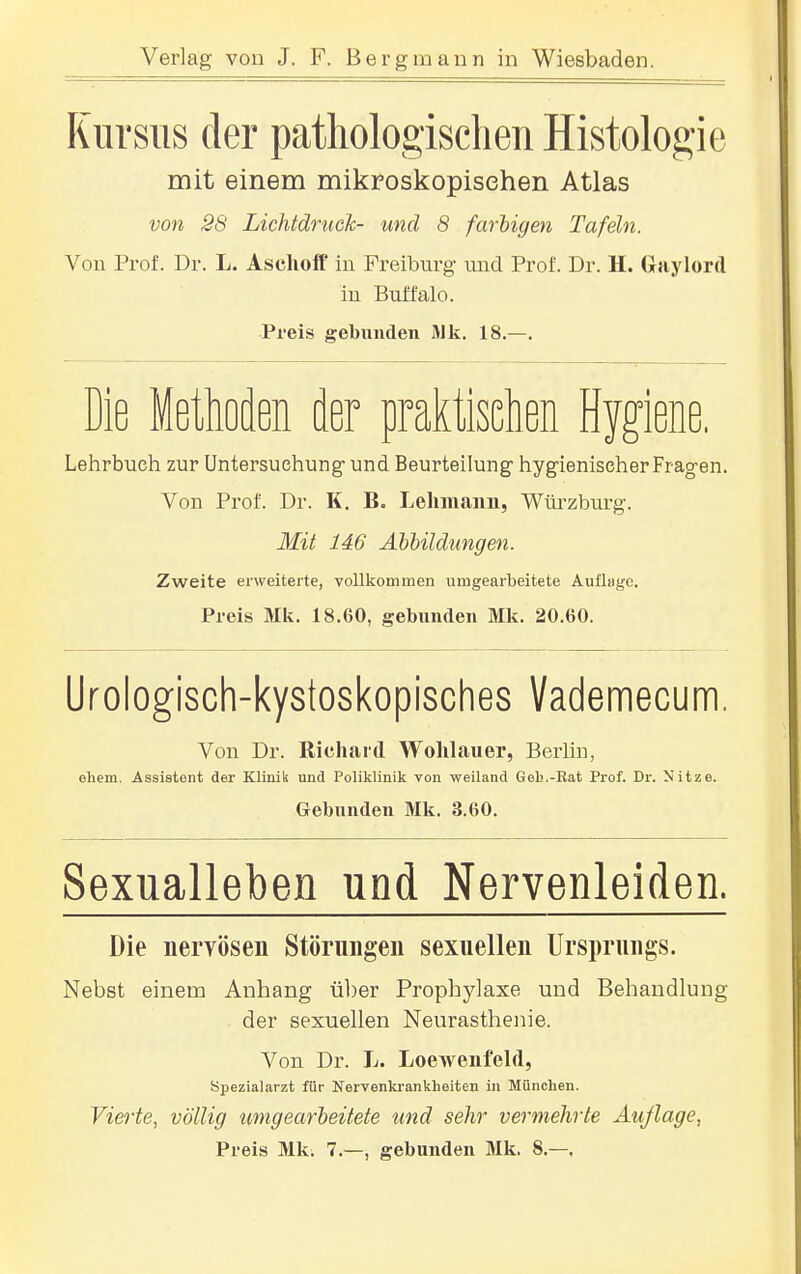 Verlag von J. F. Bergmann in Wiesbaden.

Kursus der pathologischen Histologie
mit einem mikroskopischen Atlas
von 28 Lichtdruck- und 8 farbigen Tafeln.
Von Prof. Dr. L. Aschoff in Freiburg und Prof. Dr. H. Gaylord in Buffalo.
Preis gebunden Mk. 18.—.

Die Methoden der praktischen Hygiene.
Lehrbuch zur Untersuchung und Beurteilung hygienischer Fragen.
Von Prof. Dr. K. B. Lehmann, Würzburg.
Mit 146 Abbildungen.
Zweite erweiterte, vollkommen umgearbeitete Auflage.
Preis Mk. 18.60, gebunden Mk. 20.60.

Urologisch-kystoskopisches Vademecum.
Von Dr. Richard Wohlauer, Berlin,
ehem. Assistent der Klinik und Poliklinik von weiland Geh.-Rat Prof. Dr. Nitze.
Gebunden Mk. 3.60.

Sexualleben und Nervenleiden.
Die nervösen Störungen sexuellen Ursprungs.
Nebst einem Anhang über Prophylaxe und Behandlung der sexuellen Neurasthenie.
Von Dr. L. Loewenfeld,
Spezialarzt für Nervenkrankheiten in München.
Vierte, völlig umgearbeitete und sehr vermehrte Auflage,
Preis Mk. 7.—, gebunden Mk. 8.—.